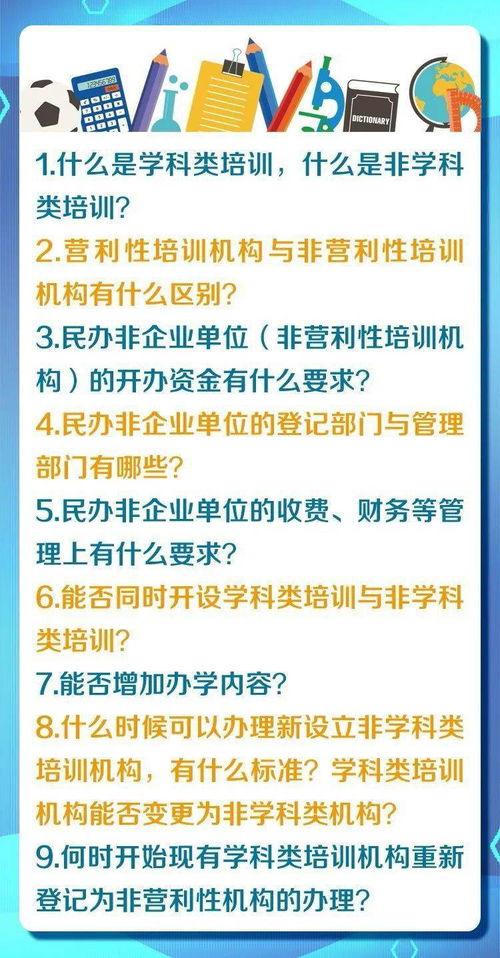 DICTIONARY

1.什么是学科类培训，什么是非学科类培训？

2.营利性培训机构与非营利性培训机构有什么区别？

3.民办非企业单位（非营利性培训机构）的开办资金有什么要求？

4.民办非企业单位的登记部门与管理部门有哪些？

5.民办非企业单位的收费、财务等管理上有什么要求？

6.能否同时开设学科类培训与非学科类培训？

7.能否增加办学内容？

8.什么时候可以办理新设立非学科类培训机构，有什么标准？学科类培训机构能否变更为非学科类机构？

9.何时开始现有学科类培训机构重新登记为非营利性机构的办理？